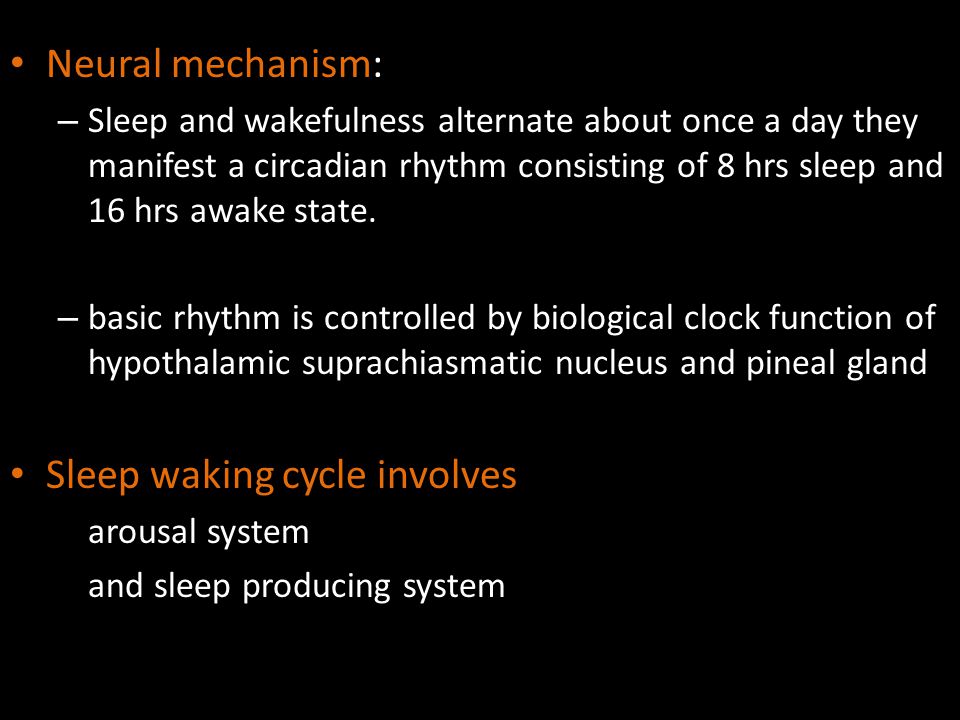 • Neural mechanism:

– Sleep and wakefulness alternate about once a day they manifest a circadian rhythm consisting of 8 hrs sleep and 16 hrs awake state.

– basic rhythm is controlled by biological clock function of hypothalamic suprachiasmatic nucleus and pineal gland

• Sleep waking cycle involves

arousal system

and sleep producing system